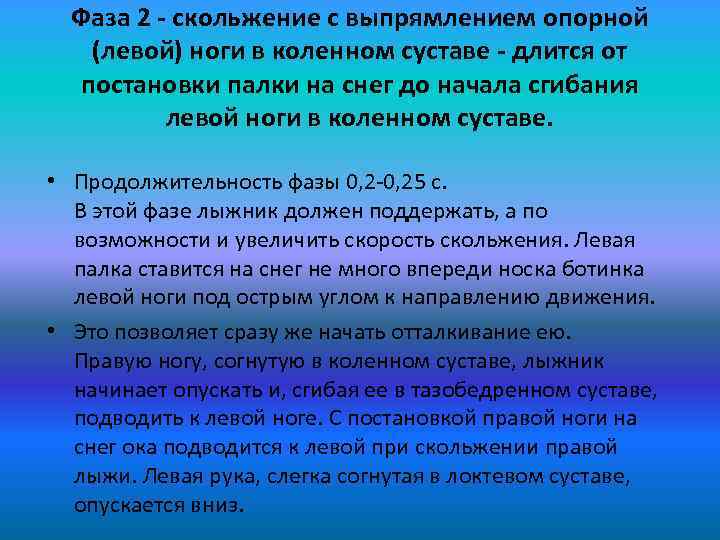 Фаза 2 - скольжение с выпрямлением опорной (левой) ноги в коленном суставе - длится от постановки палки на снег до начала сгибания левой ноги в коленном суставе.

• Продолжительность фазы 0,2-0,25 с.
В этой фазе лыжник должен поддержать, а по возможности и увеличить скорость скольжения. Левая палка ставится на снег не много впереди носка ботинка левой ноги под острым углом к направлению движения.

• Это позволяет сразу же начать отталкивание ею. Правую ногу, согнутую в коленном суставе, лыжник начинает опускать и, сгибая ее в тазобедренном суставе, подводить к левой ноге. С постановкой правой ноги на снег ока подводится к левой при скольжении правой лыжи. Левая рука, слегка согнутая в локтевом суставе, опускается вниз.